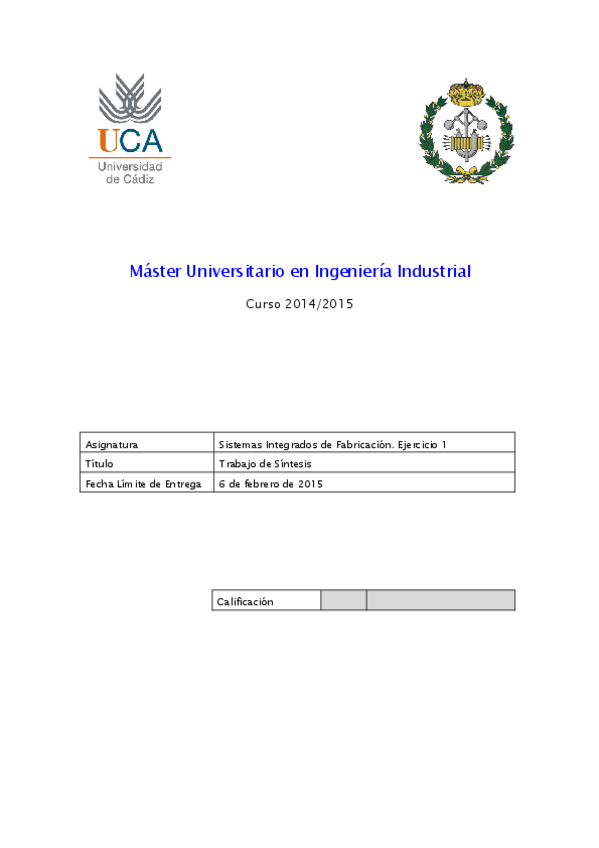 UCA
Universidad de Cádiz

Máster Universitario en Ingeniería Industrial

Curso 2014/2015

| Asignatura | Sistemas Integrados de Fabricación. Ejercicio 1 |
|---|---|
| Título | Trabajo de Síntesis |
| Fecha Límite de Entrega | 6 de febrero de 2015 |

| Calificación | | |
|---|---|---|